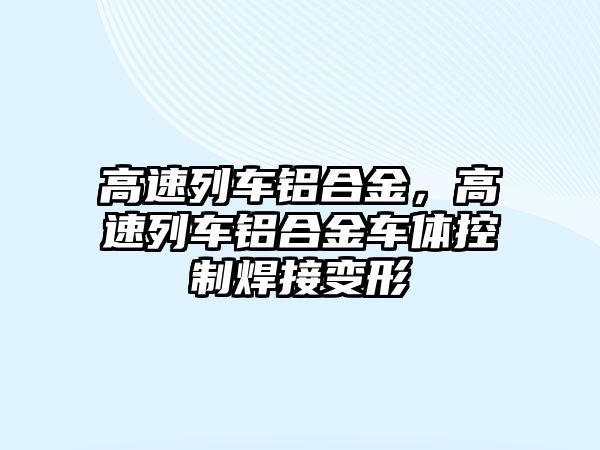 高速列车铝合金，高速列车铝合金车体控制焊接变形